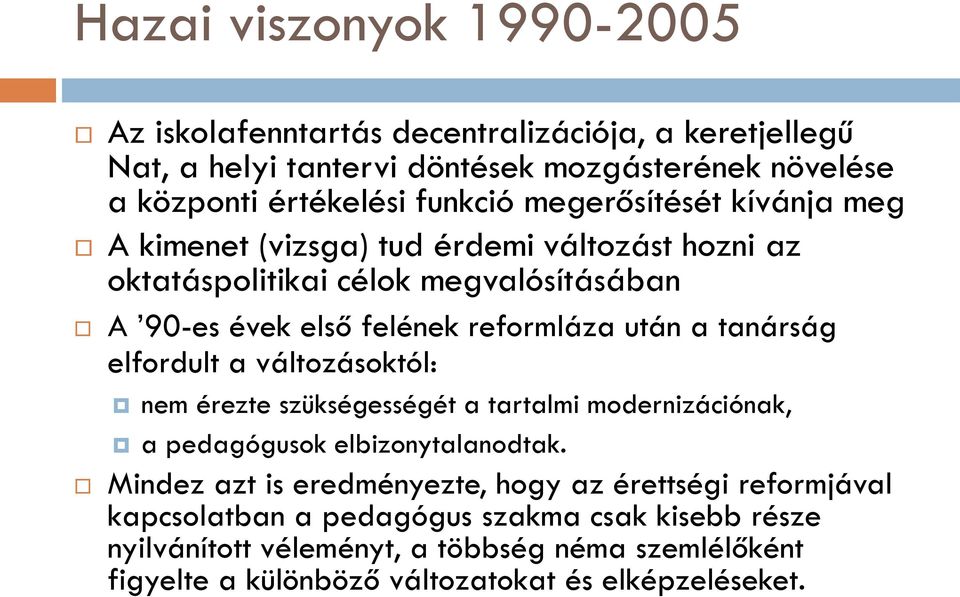 Hazai viszonyok 1990-2005

Az iskolafenntartás decentralizációja, a keretjellegű Nat, a helyi tantervi döntések mozgásterének növelése a központi értékelési funkció megerősítését kívánja meg

A kimenet (vizsga) tud érdemi változást hozni az oktatáspolitikai célok megvalósításában

A ’90-es évek első felének reformláza után a tanárság elfordult a változásoktól:

nem érezte szükségességét a tartalmi modernizációnak,

a pedagógusok elbizonytalanodtak.

Mindez azt is eredményezte, hogy az érettségi reformjával kapcsolatban a pedagógus szakma csak kisebb része nyilvánított véleményt, a többség néma szemlélőként figyelte a különböző változatokat és elképzeléseket.